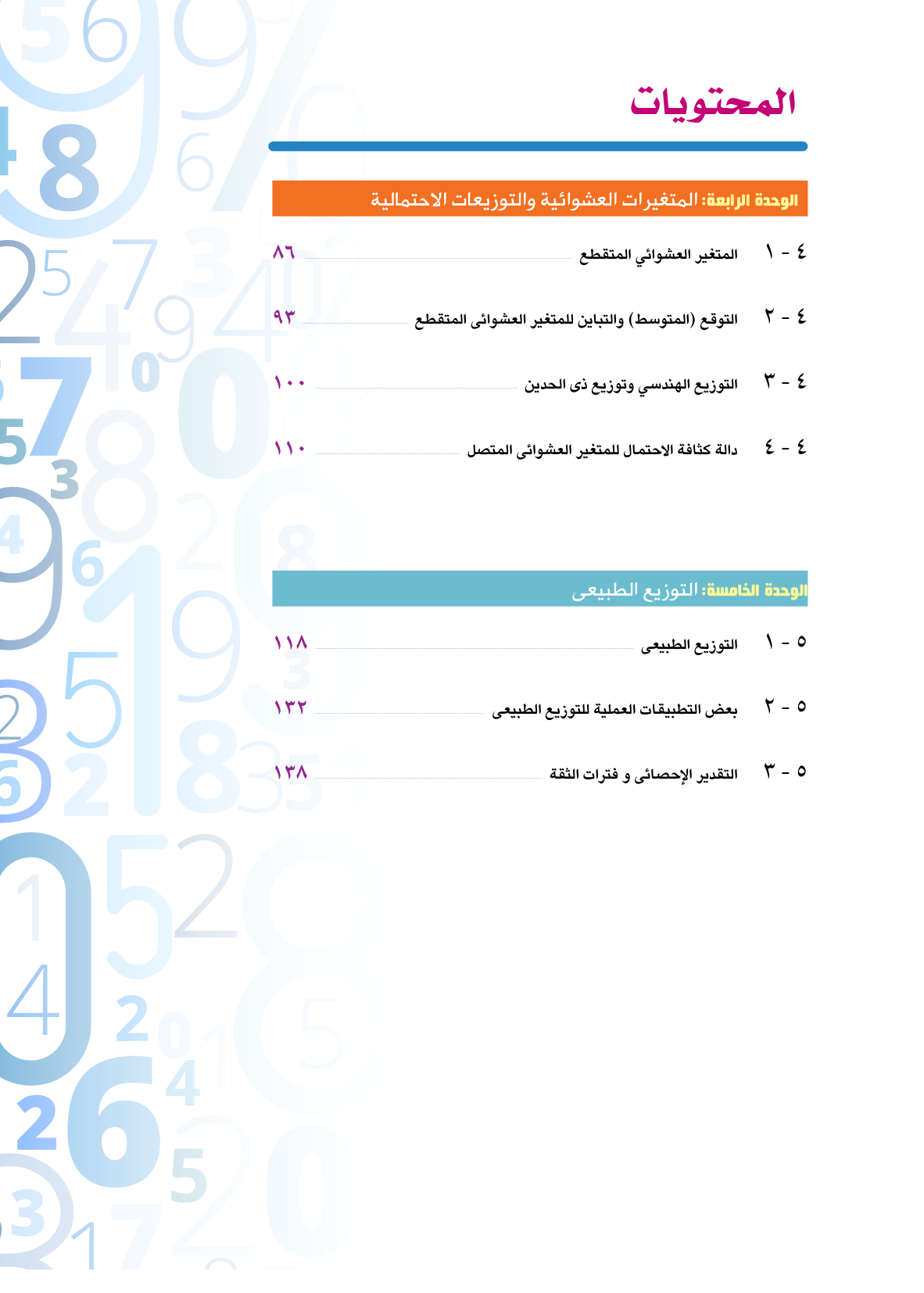 المحتويات

الوحدة الرابعة: المتغيرات العشوائية والتوزيعات الاحتمالية

٤ - ١ المتغير العشوائي المتقطع ٨٦

٤ - ٢ التوقع (المتوسط) والتباين للمتغير العشوائى المتقطع ٩٣

٤ - ٣ التوزيع الهندسي وتوزيع ذى الحدين ١٠٠

٤ - ٤ دالة كثافة الاحتمال للمتغير العشوائى المتصل ١١٠

الوحدة الخامسة: التوزيع الطبيعى

٥ - ١ التوزيع الطبيعى ١١٨

٥ - ٢ بعض التطبيقات العملية للتوزيع الطبيعى ١٣٢

٥ - ٣ التقدير الإحصائى و فترات الثقة ١٣٨